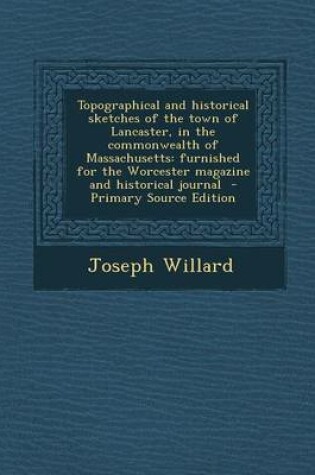 Topographical and historical sketches of the town of Lancaster, in the commonwealth of Massachusetts: furnished for the Worcester magazine and historical journal - Primary Source Edition

Joseph Willard